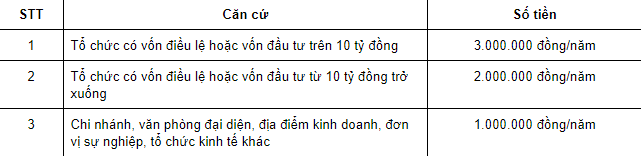 | STT | Căn cứ | Số tiền |
|---|---|---|
| 1 | Tổ chức có vốn điều lệ hoặc vốn đầu tư trên 10 tỷ đồng | 3.000.000 đồng/năm |
| 2 | Tổ chức có vốn điều lệ hoặc vốn đầu tư từ 10 tỷ đồng trở xuống | 2.000.000 đồng/năm |
| 3 | Chi nhánh, văn phòng đại diện, địa điểm kinh doanh, đơn vị sự nghiệp, tổ chức kinh tế khác | 1.000.000 đồng/năm |